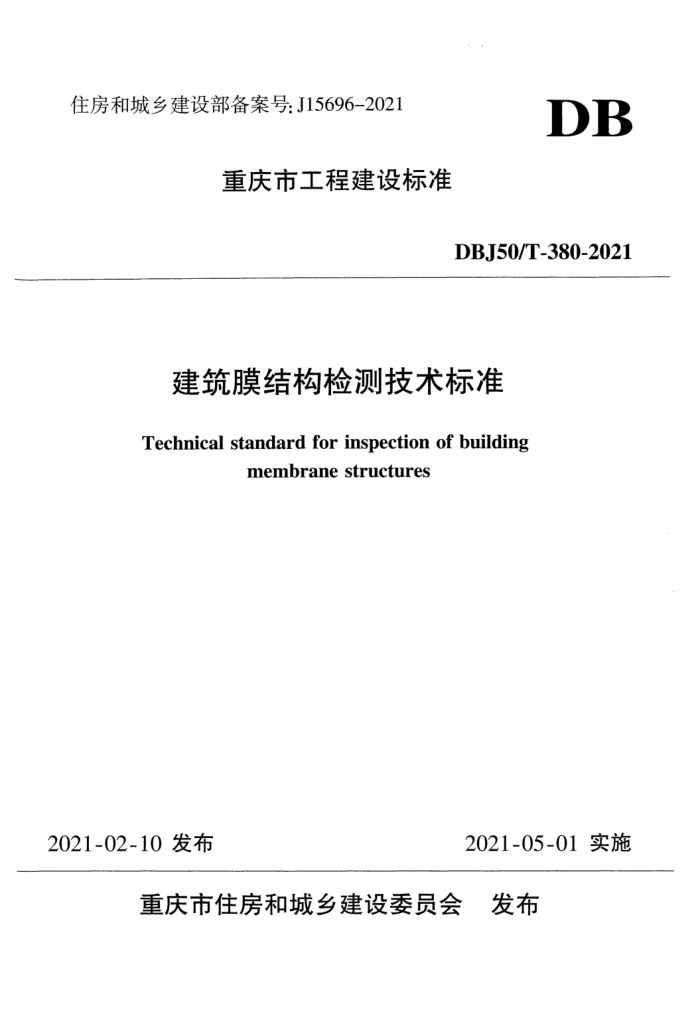 住房和城乡建设部备案号: J15696-2021

DB

重庆市工程建设标准

DBJ50/T-380-2021

建筑膜结构检测技术标准

Technical standard for inspection of building membrane structures

2021-02-10 发布

2021-05-01 实施

重庆市住房和城乡建设委员会 发布